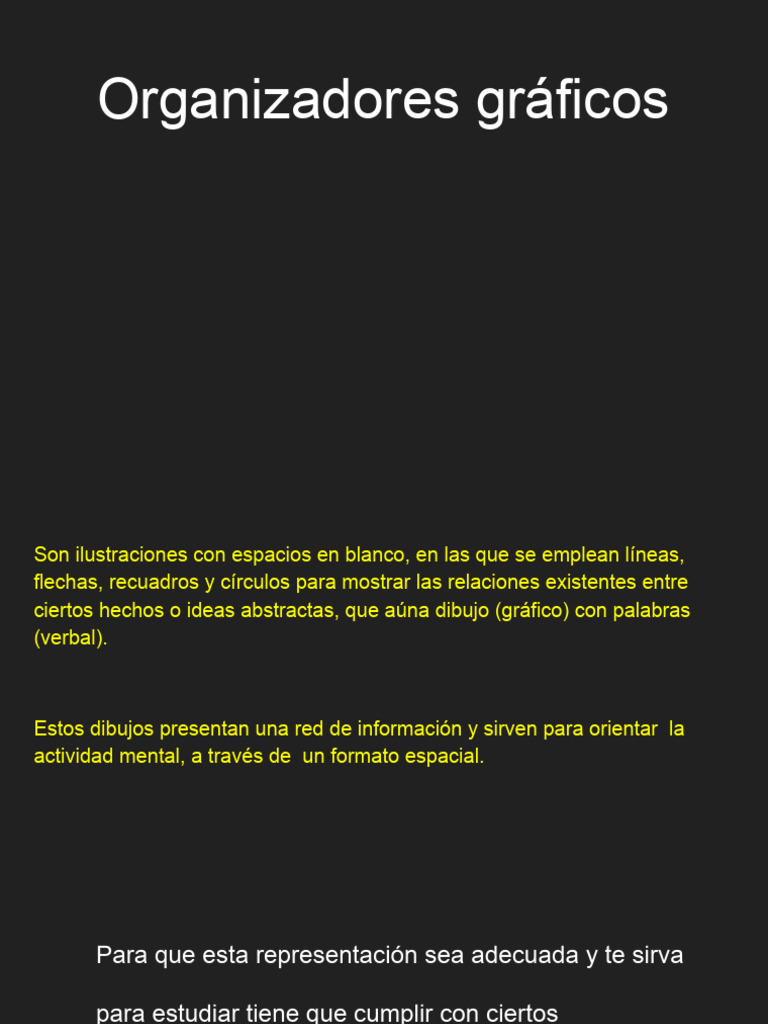 Organizadores gráficos

Son ilustraciones con espacios en blanco, en las que se emplean líneas, flechas, recuadros y círculos para mostrar las relaciones existentes entre ciertos hechos o ideas abstractas, que aúna dibujo (gráfico) con palabras (verbal).

Estos dibujos presentan una red de información y sirven para orientar la actividad mental, a través de un formato espacial.

Para que esta representación sea adecuada y te sirva para estudiar tiene que cumplir con ciertos